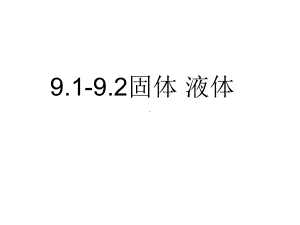 9.1-9.2固体 液体